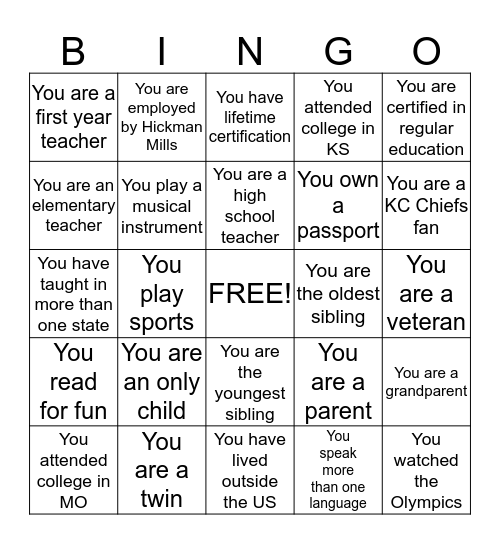 | B | I | N | G | O |
|---|---|---|---|---|
| You are a first year teacher | You are employed by Hickman Mills | You have lifetime certification | You attended college in KS | You are certified in regular education |
| You are an elementary teacher | You play a musical instrument | You are a high school teacher | You own a passport | You are a KC Chiefs fan |
| You have taught in more than one state | You play sports | FREE! | You are the oldest sibling | You are a veteran |
| You read for fun | You are an only child | You are the youngest sibling | You are a parent | You are a grandparent |
| You attended college in MO | You are a twin | You have lived outside the US | You speak more than one language | You watched the Olympics |